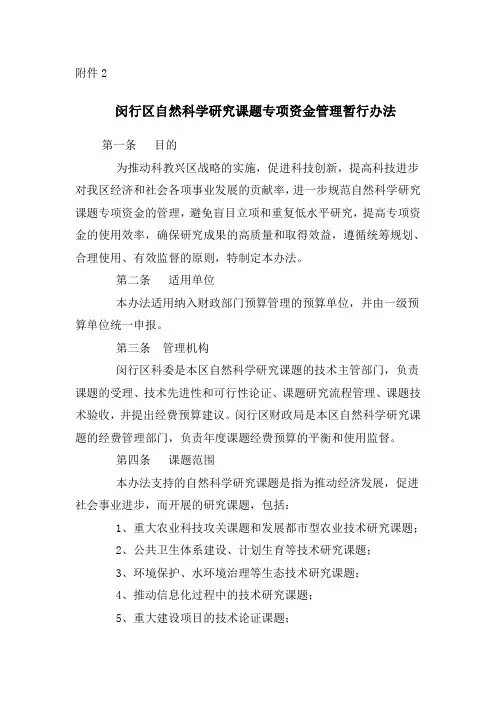 附件 2

闵行区自然科学研究课题专项资金管理暂行办法

第一条　目的

为推动科教兴区战略的实施，促进科技创新，提高科技进步对我区经济和社会各项事业发展的贡献率，进一步规范自然科学研究课题专项资金的管理，避免盲目立项和重复低水平研究，提高专项资金的使用效率，确保研究成果的高质量和取得效益，遵循统筹规划、合理使用、有效监督的原则，特制定本办法。

第二条　适用单位

本办法适用纳入财政部门预算管理的预算单位，并由一级预算单位统一申报。

第三条　管理机构

闵行区科委是本区自然科学研究课题的技术主管部门，负责课题的受理、技术先进性和可行性论证、课题研究流程管理、课题技术验收，并提出经费预算建议。闵行区财政局是本区自然科学研究课题的经费管理部门，负责年度课题经费预算的平衡和使用监督。

第四条　课题范围

本办法支持的自然科学研究课题是指为推动经济发展，促进社会事业进步，而开展的研究课题，包括：

1、重大农业科技攻关课题和发展都市型农业技术研究课题；

2、公共卫生体系建设、计划生育等技术研究课题；

3、环境保护、水环境治理等生态技术研究课题；

4、推动信息化过程中的技术研究课题；

5、重大建设项目的技术论证课题；